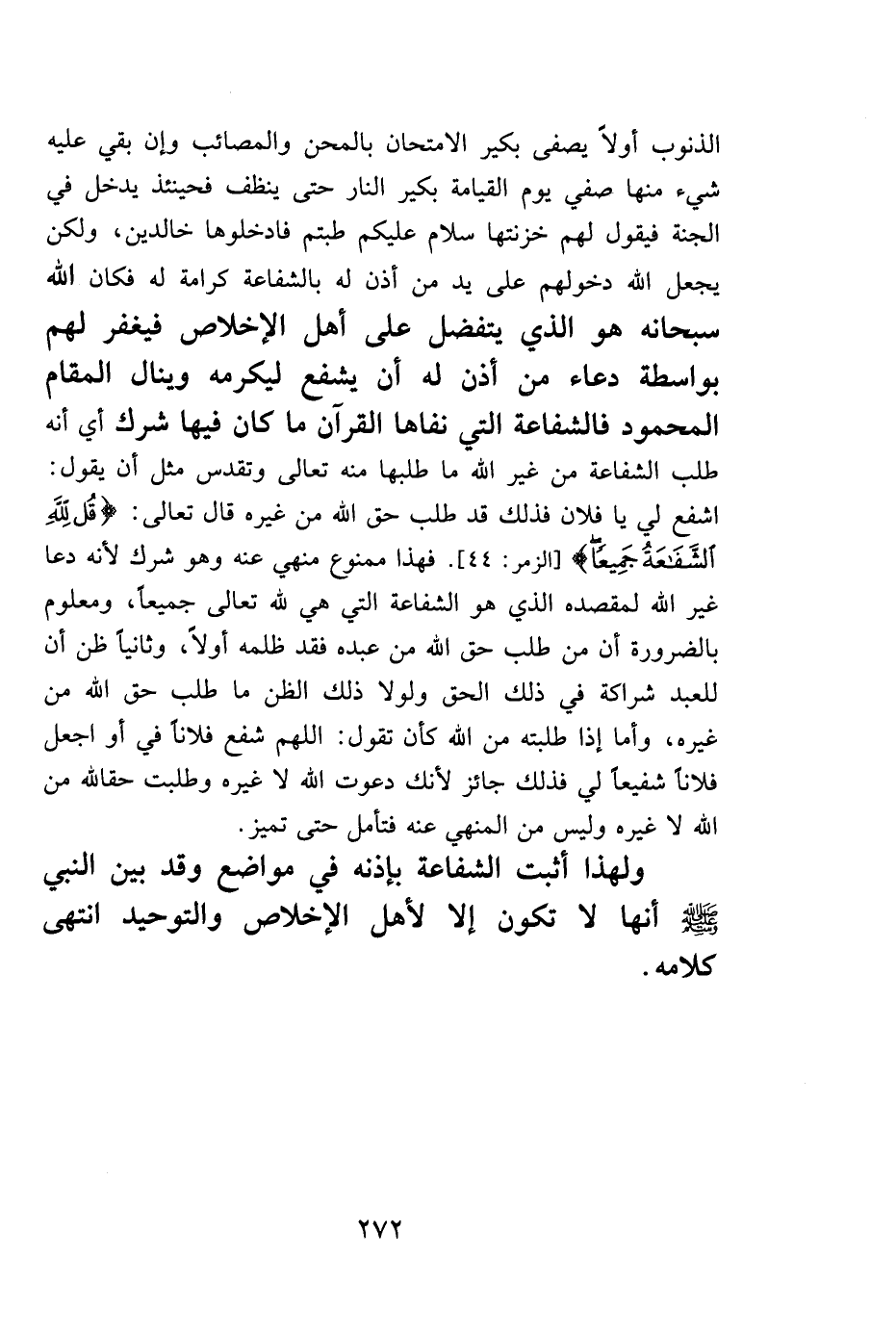 الذنوب أولاً يصفى بكير الامتحان بالمحن والمصائب وإن بقي عليه شيء منها صفي يوم القيامة بكير النار حتى ينظف فحينئذ يدخل في الجنة فيقول لهم خزنتها سلام عليكم طبتم فادخلوها خالدين، ولكن يجعل الله دخولهم على يد من أذن له بالشفاعة كرامة له فكان الله سبحانه هو الذي يتفضل على أهل الإخلاص فيغفر لهم بواسطة دعاء من أذن له أن يشفع ليكرمه وينال المقام المحمود فالشفاعة التي نفاها القرآن ما كان فيها شرك أي أنه طلب الشفاعة من غير الله ما طلبها منه تعالى وتقدس مثل أن يقول: اشفع لي يا فلان فذلك قد طلب حق الله من غيره قال تعالى: ﴿قُل لِّلَّهِ ٱلشَّفَٰعَةُ جَمِيعًا﴾ [الزمر: ٤٤]. فهذا ممنوع منهي عنه وهو شرك لأنه دعا غير الله لمقصده الذي هو الشفاعة التي هي لله تعالى جميعاً، ومعلوم بالضرورة أن من طلب حق الله من عبده فقد ظلمه أولاً، وثانياً ظن أن للعبد شراكة في ذلك الحق ولولا ذلك الظن ما طلب حق الله من غيره، وأما إذا طلبته من الله كأن تقول: اللهم شفع فلاناً في أو اجعل فلاناً شفيعاً لي فذلك جائز لأنك دعوت الله لا غيره وطلبت حقالله من الله لا غيره وليس من المنهي عنه فتأمل حتى تميز.

ولهذا أثبت الشفاعة بإذنه في مواضع وقد بين النبي ﷺ أنها لا تكون إلا لأهل الإخلاص والتوحيد انتهى كلامه.

٢٧٢